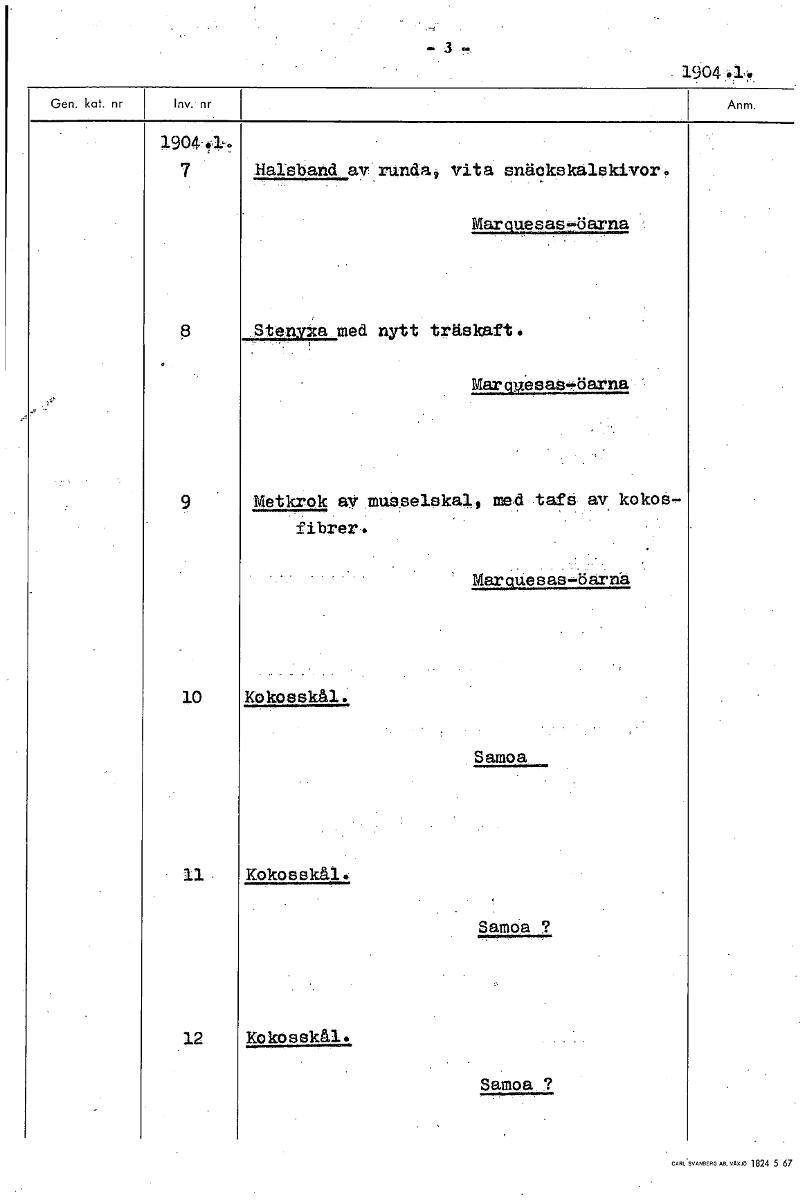 - 3 -

1904.1.

| Gen. kat. nr | Inv. nr | | Anm. |
|---|---|---|---|
| | 1904.1. 7 | Halsband av runda, vita snäckskalskivor. Marquesas-öarna | |
| | 8 | Stenyxa med nytt träskaft. Marquesas-öarna | |
| | 9 | Metkrok av musselskal, med tafs av kokosfibrer. Marquesas-öarna | |
| | 10 | Kokosskål. Samoa | |
| | 11 | Kokosskål. Samoa ? | |
| | 12 | Kokosskål. Samoa ? | |

CARL SVANBERG AB, VÄXJÖ 1824 5 67